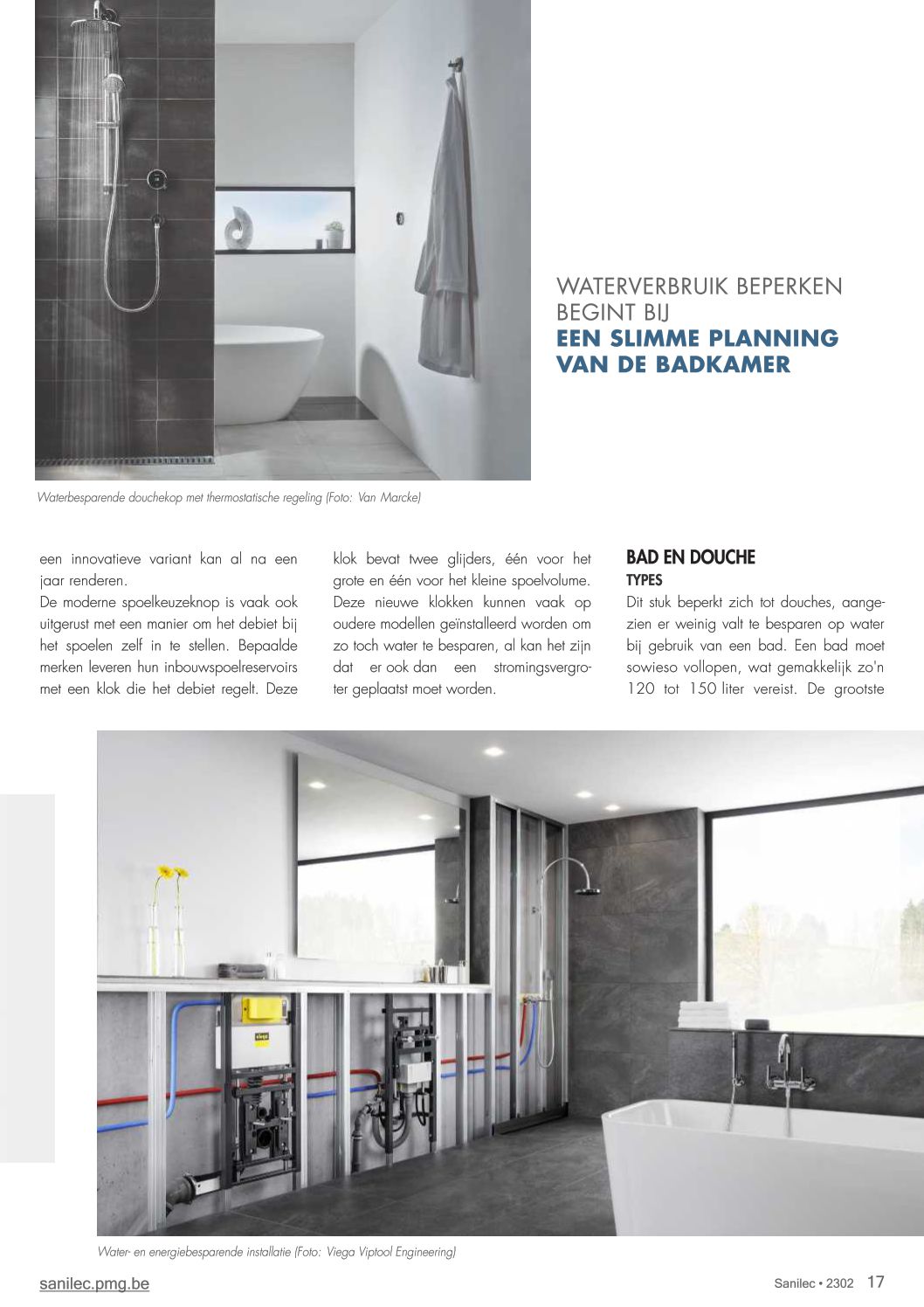 WATERVERBRUIK BEPERKEN BEGINT BIJ
EEN SLIMME PLANNING VAN DE BADKAMER

Waterbesparende douchekop met thermostatische regeling (Foto: Van Marcke)

een innovatieve variant kan al na een jaar renderen.
De moderne spoelkeuzeknop is vaak ook uitgerust met een manier om het debiet bij het spoelen zelf in te stellen. Bepaalde merken leveren hun inbouwspoelreservoirs met een klok die het debiet regelt. Deze klok bevat twee glijders, één voor het grote en één voor het kleine spoelvolume. Deze nieuwe klokken kunnen vaak op oudere modellen geïnstalleerd worden om zo toch water te besparen, al kan het zijn dat er ook dan een stromingsvergroter geplaatst moet worden.

BAD EN DOUCHE
TYPES
Dit stuk beperkt zich tot douches, aangezien er weinig valt te besparen op water bij gebruik van een bad. Een bad moet sowieso vollopen, wat gemakkelijk zo'n 120 tot 150 liter vereist. De grootste

Water- en energiebesparende installatie (Foto: Viega Viptool Engineering)

sanilec.pmg.be
Sanilec • 2302 17